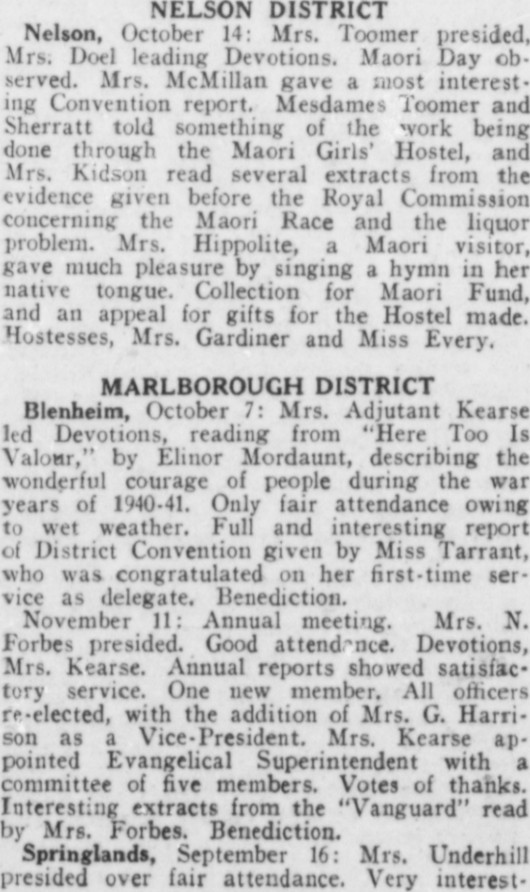 NELSON DISTRICT

Nelson, October 14: Mrs. Toomer presided, Mrs. Doel leading Devotions. Maori Day observed. Mrs. McMillan gave a most interesting Convention report. Mesdames Toomer and Sherratt told something of the work being done through the Maori Girls' Hostel, and Mrs. Kidson read several extracts from the evidence given before the Royal Commission concerning the Maori Race and the liquor problem. Mrs. Hippolite, a Maori visitor, gave much pleasure by singing a hymn in her native tongue. Collection for Maori Fund, and an appeal for gifts for the Hostel made. Hostesses, Mrs. Gardiner and Miss Every.

MARLBOROUGH DISTRICT

Blenheim, October 7: Mrs. Adjutant Kearse led Devotions, reading from "Here Too Is Valour," by Elinor Mordaunt, describing the wonderful courage of people during the war years of 1940-41. Only fair attendance owing to wet weather. Full and interesting report of District Convention given by Miss Tarrant, who was congratulated on her first-time service as delegate. Benediction.

November 11: Annual meeting. Mrs. N. Forbes presided. Good attendance. Devotions, Mrs. Kearse. Annual reports showed satisfactory service. One new member. All officers re-elected, with the addition of Mrs. G. Harrison as a Vice-President. Mrs. Kearse appointed Evangelical Superintendent with a committee of five members. Votes of thanks. Interesting extracts from the "Vanguard" read by Mrs. Forbes. Benediction.

Springlands, September 16: Mrs. Underhill presided over fair attendance. Very interest-